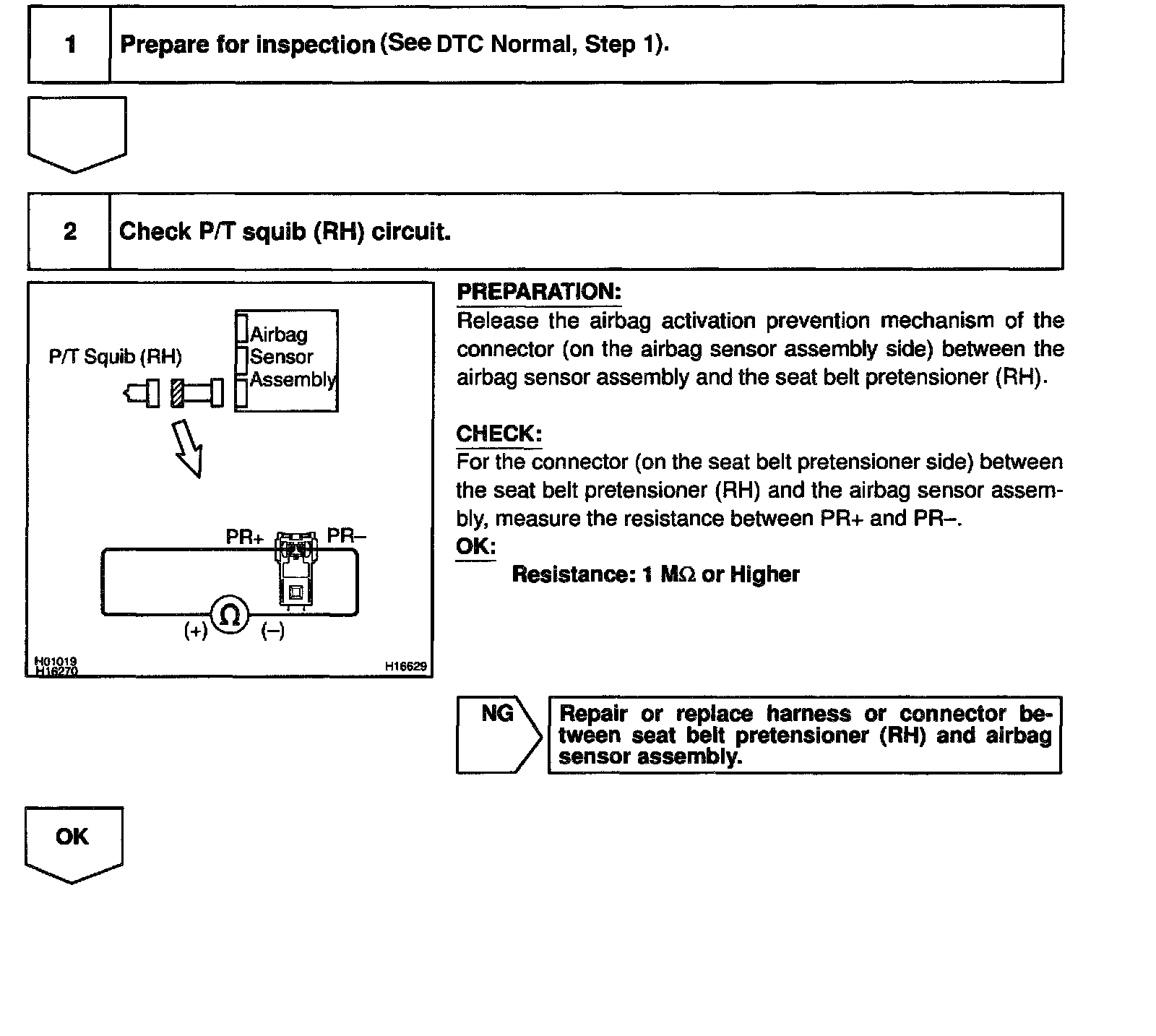 1 Prepare for inspection (See DTC Normal, Step 1).

2 Check P/T squib (RH) circuit.

P/T Squib (RH)

Airbag Sensor Assembly

PR+ PR–

(+) Ω (–)

H01019
H16270

H16629

PREPARATION:
Release the airbag activation prevention mechanism of the connector (on the airbag sensor assembly side) between the airbag sensor assembly and the seat belt pretensioner (RH).

CHECK:
For the connector (on the seat belt pretensioner side) between the seat belt pretensioner (RH) and the airbag sensor assembly, measure the resistance between PR+ and PR–.
OK:
Resistance: 1 MΩ or Higher

NG

Repair or replace harness or connector between seat belt pretensioner (RH) and airbag sensor assembly.

OK